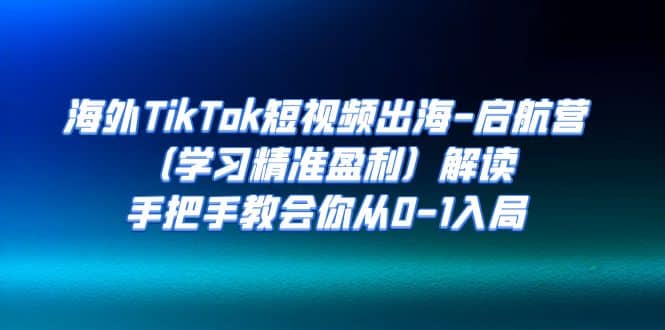 海外TikTok短视频出海-启航营
（学习精准盈利）解读
手把手教会你从0-1入局